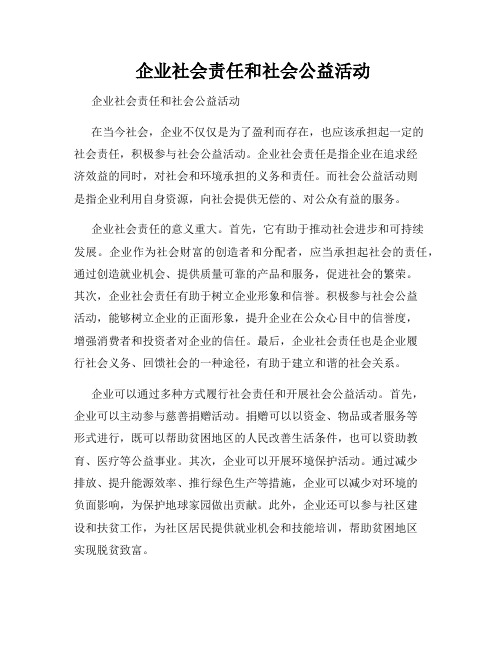 企业社会责任和社会公益活动

企业社会责任和社会公益活动

在当今社会，企业不仅仅是为了盈利而存在，也应该承担起一定的社会责任，积极参与社会公益活动。企业社会责任是指企业在追求经济效益的同时，对社会和环境承担的义务和责任。而社会公益活动则是指企业利用自身资源，向社会提供无偿的、对公众有益的服务。

企业社会责任的意义重大。首先，它有助于推动社会进步和可持续发展。企业作为社会财富的创造者和分配者，应当承担起社会的责任，通过创造就业机会、提供质量可靠的产品和服务，促进社会的繁荣。其次，企业社会责任有助于树立企业形象和信誉。积极参与社会公益活动，能够树立企业的正面形象，提升企业在公众心目中的信誉度，增强消费者和投资者对企业的信任。最后，企业社会责任也是企业履行社会义务、回馈社会的一种途径，有助于建立和谐的社会关系。

企业可以通过多种方式履行社会责任和开展社会公益活动。首先，企业可以主动参与慈善捐赠活动。捐赠可以以资金、物品或者服务等形式进行，既可以帮助贫困地区的人民改善生活条件，也可以资助教育、医疗等公益事业。其次，企业可以开展环境保护活动。通过减少排放、提升能源效率、推行绿色生产等措施，企业可以减少对环境的负面影响，为保护地球家园做出贡献。此外，企业还可以参与社区建设和扶贫工作，为社区居民提供就业机会和技能培训，帮助贫困地区实现脱贫致富。